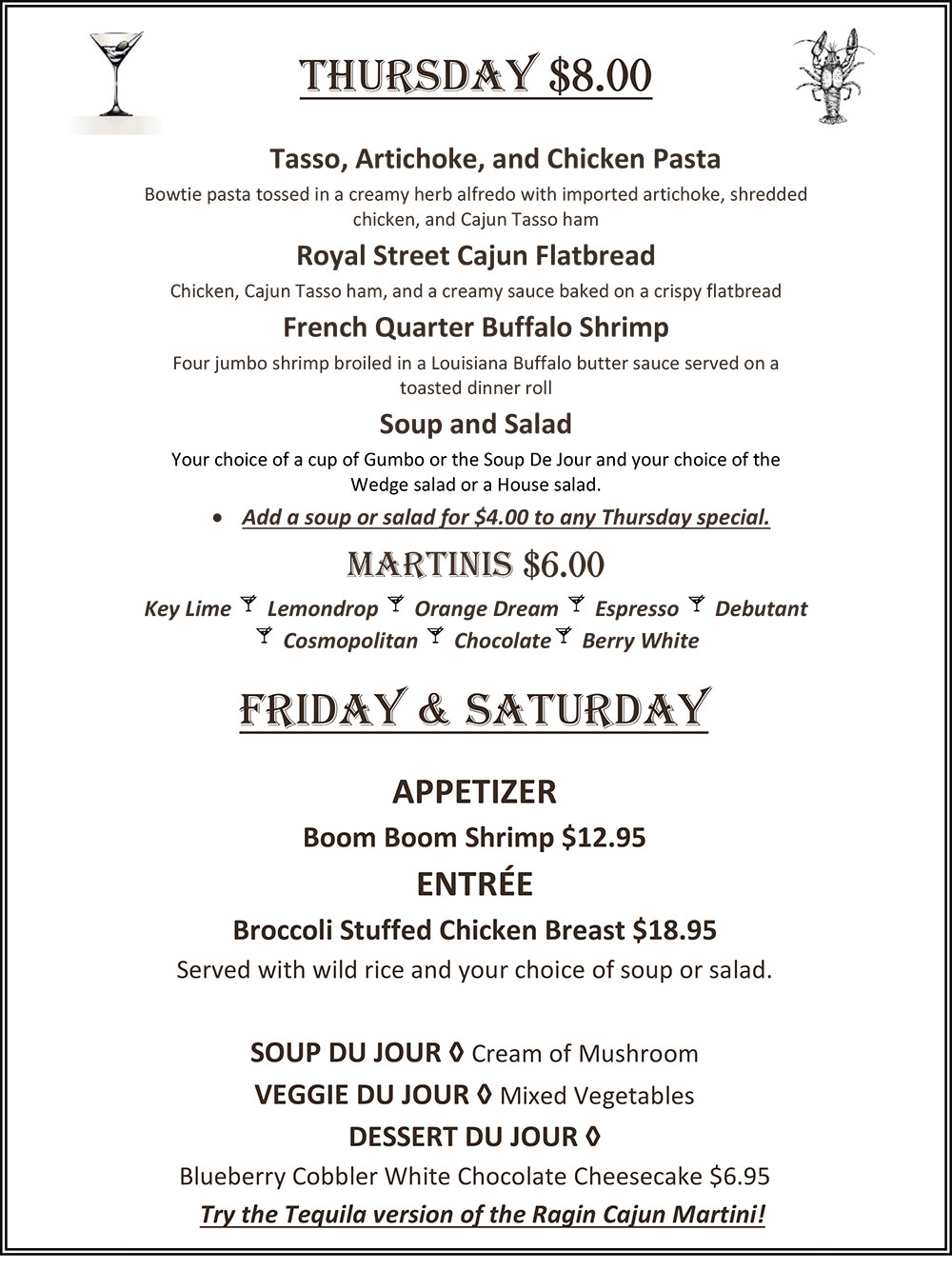 THURSDAY $8.00

Tasso, Artichoke, and Chicken Pasta
Bowtie pasta tossed in a creamy herb alfredo with imported artichoke, shredded chicken, and Cajun Tasso ham

Royal Street Cajun Flatbread
Chicken, Cajun Tasso ham, and a creamy sauce baked on a crispy flatbread

French Quarter Buffalo Shrimp
Four jumbo shrimp broiled in a Louisiana Buffalo butter sauce served on a toasted dinner roll

Soup and Salad
Your choice of a cup of Gumbo or the Soup De Jour and your choice of the Wedge salad or a House salad.

• Add a soup or salad for $4.00 to any Thursday special.

MARTINIS $6.00
Key Lime Lemondrop Orange Dream Espresso Debutant Cosmopolitan Chocolate Berry White

FRIDAY & SATURDAY

APPETIZER
Boom Boom Shrimp $12.95
ENTRÉE
Broccoli Stuffed Chicken Breast $18.95
Served with wild rice and your choice of soup or salad.

SOUP DU JOUR ◊ Cream of Mushroom
VEGGIE DU JOUR ◊ Mixed Vegetables
DESSERT DU JOUR ◊
Blueberry Cobbler White Chocolate Cheesecake $6.95
Try the Tequila version of the Ragin Cajun Martini!